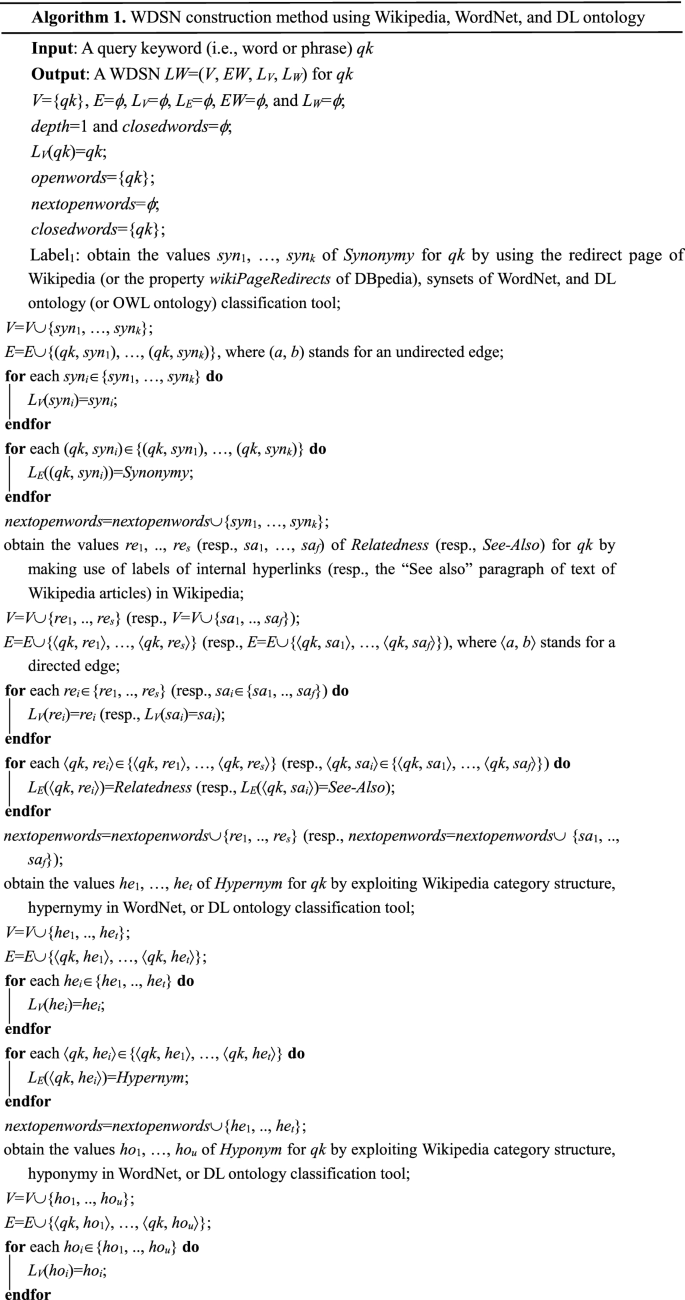 **Algorithm 1.** WDSN construction method using Wikipedia, WordNet, and DL ontology

**Input**: A query keyword (i.e., word or phrase) $qk$

**Output**: A WDSN $LW=(V, EW, L_V, L_W)$ for $qk$

$V=\{qk\}$, $E=\phi$, $L_V=\phi$, $L_E=\phi$, $EW=\phi$, and $L_W=\phi$;

$depth=1$ and $closedwords=\phi$;

$L_V(qk)=qk$;

$openwords=\{qk\}$;

$nextopenwords=\phi$;

$closedwords=\{qk\}$;

Label$_1$: obtain the values $syn_1, \ldots, syn_k$ of *Synonymy* for $qk$ by using the redirect page of Wikipedia (or the property *wikiPageRedirects* of DBpedia), synsets of WordNet, and DL ontology (or OWL ontology) classification tool;

$V=V\cup\{syn_1, \ldots, syn_k\}$;

$E=E\cup\{(qk, syn_1), \ldots, (qk, syn_k)\}$, where $(a, b)$ stands for an undirected edge;

**for** each $syn_i\in\{syn_1, \ldots, syn_k\}$ **do**

$L_V(syn_i)=syn_i$;

**endfor**

**for** each $(qk, syn_i)\in\{(qk, syn_1), \ldots, (qk, syn_k)\}$ **do**

$L_E((qk, syn_i))=Synonymy$;

**endfor**

$nextopenwords=nextopenwords\cup\{syn_1, \ldots, syn_k\}$;

obtain the values $re_1, .., re_s$ (resp., $sa_1, \ldots, sa_f$) of *Relatedness* (resp., *See-Also*) for $qk$ by making use of labels of internal hyperlinks (resp., the "See also" paragraph of text of Wikipedia articles) in Wikipedia;

$V=V\cup\{re_1, .., re_s\}$ (resp., $V=V\cup\{sa_1, .., sa_f\}$);

$E=E\cup\{\langle qk, re_1\rangle, \ldots, \langle qk, re_s\rangle\}$ (resp., $E=E\cup\{\langle qk, sa_1\rangle, \ldots, \langle qk, sa_f\rangle\}$), where $\langle a, b\rangle$ stands for a directed edge;

**for** each $re_i\in\{re_1, .., re_s\}$ (resp., $sa_i\in\{sa_1, .., sa_f\}$) **do**

$L_V(re_i)=re_i$ (resp., $L_V(sa_i)=sa_i$);

**endfor**

**for** each $\langle qk, re_i\rangle\in\{\langle qk, re_1\rangle, \ldots, \langle qk, re_s\rangle\}$ (resp., $\langle qk, sa_i\rangle\in\{\langle qk, sa_1\rangle, \ldots, \langle qk, sa_f\rangle\}$) **do**

$L_E(\langle qk, re_i\rangle)=Relatedness$ (resp., $L_E(\langle qk, sa_i\rangle)=See\text{-}Also$);

**endfor**

$nextopenwords=nextopenwords\cup\{re_1, .., re_s\}$ (resp., $nextopenwords=nextopenwords\cup\{sa_1, .., sa_f\}$);

obtain the values $he_1, \ldots, he_t$ of *Hypernym* for $qk$ by exploiting Wikipedia category structure, hypernymy in WordNet, or DL ontology classification tool;

$V=V\cup\{he_1, .., he_t\}$;

$E=E\cup\{\langle qk, he_1\rangle, \ldots, \langle qk, he_t\rangle\}$;

**for** each $he_i\in\{he_1, .., he_t\}$ **do**

$L_V(he_i)=he_i$;

**endfor**

**for** each $\langle qk, he_i\rangle\in\{\langle qk, he_1\rangle, \ldots, \langle qk, he_t\rangle\}$ **do**

$L_E(\langle qk, he_i\rangle)=Hypernym$;

**endfor**

$nextopenwords=nextopenwords\cup\{he_1, .., he_t\}$;

obtain the values $ho_1, \ldots, ho_u$ of *Hyponym* for $qk$ by exploiting Wikipedia category structure, hyponymy in WordNet, or DL ontology classification tool;

$V=V\cup\{ho_1, .., ho_u\}$;

$E=E\cup\{\langle qk, ho_1\rangle, \ldots, \langle qk, ho_u\rangle\}$;

**for** each $ho_i\in\{ho_1, .., ho_u\}$ **do**

$L_V(ho_i)=ho_i$;

**endfor**